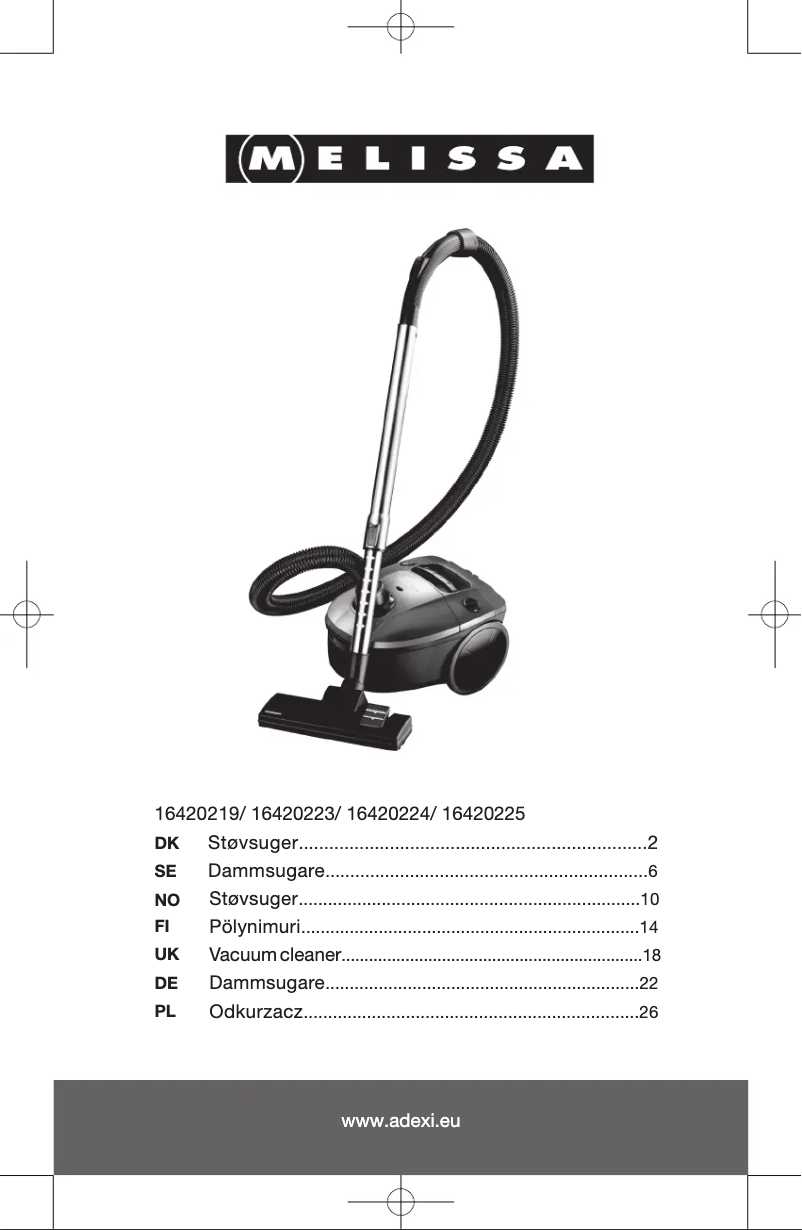 MELISSA

16420219/ 16420223/ 16420224/ 16420225

DK Støvsuger 2
SE Dammsugare 6
NO Støvsuger 10
FI Pölynimuri 14
UK Vacuum cleaner 18
DE Dammsugare 22
PL Odkurzacz 26

www.adexi.eu